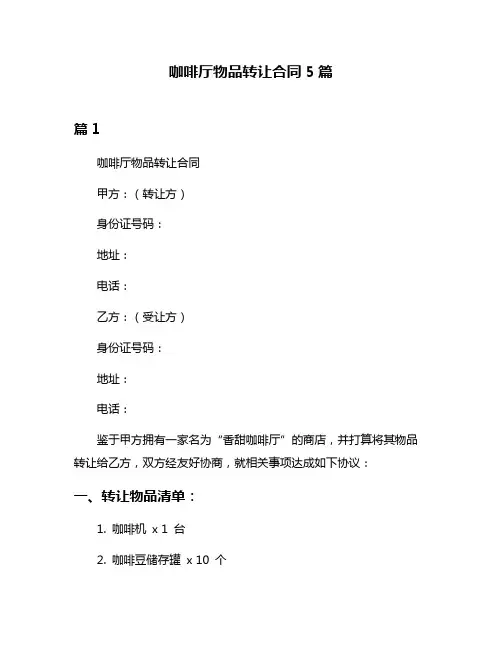 咖啡厅物品转让合同 5 篇

篇 1

咖啡厅物品转让合同

甲方：（转让方）

身份证号码：

地址：

电话：

乙方：（受让方）

身份证号码：

地址：

电话：

鉴于甲方拥有一家名为“香甜咖啡厅”的商店，并打算将其物品转让给乙方，双方经友好协商，就相关事项达成如下协议：

一、转让物品清单：

1. 咖啡机 x 1 台

2. 咖啡豆储存罐 x 10 个